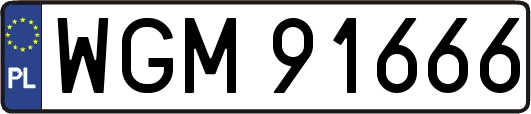 PL
WGM 91666